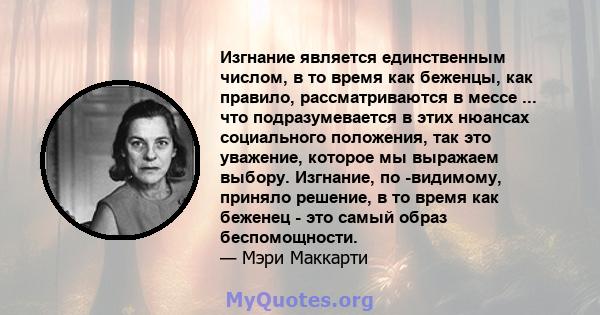 Изгнание является единственным числом, в то время как беженцы, как правило, рассматриваются в мессе ... что подразумевается в этих нюансах социального положения, так это уважение, которое мы выражаем выбору. Изгнание, по -видимому, приняло решение, в то время как беженец - это самый образ беспомощности.
— Мэри Маккарти

MyQuotes.org